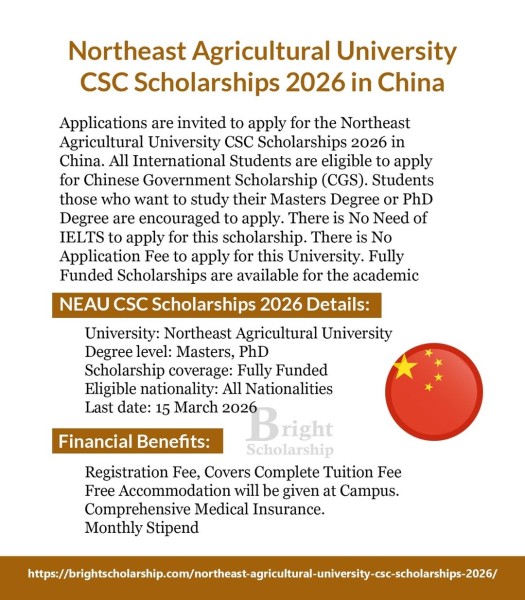 Northeast Agricultural University CSC Scholarships 2026 in China

Applications are invited to apply for the Northeast Agricultural University CSC Scholarships 2026 in China. All International Students are eligible to apply for Chinese Government Scholarship (CGS). Students those who want to study their Masters Degree or PhD Degree are encouraged to apply. There is No Need of IELTS to apply for this scholarship. There is No Application Fee to apply for this University. Fully Funded Scholarships are available for the academic

NEAU CSC Scholarships 2026 Details:

University: Northeast Agricultural University
Degree level: Masters, PhD
Scholarship coverage: Fully Funded
Eligible nationality: All Nationalities
Last date: 15 March 2026

Bright Scholarship

Financial Benefits:

Registration Fee, Covers Complete Tuition Fee
Free Accommodation will be given at Campus.
Comprehensive Medical Insurance.
Monthly Stipend

https://brightscholarship.com/northeast-agricultural-university-csc-scholarships-2026/